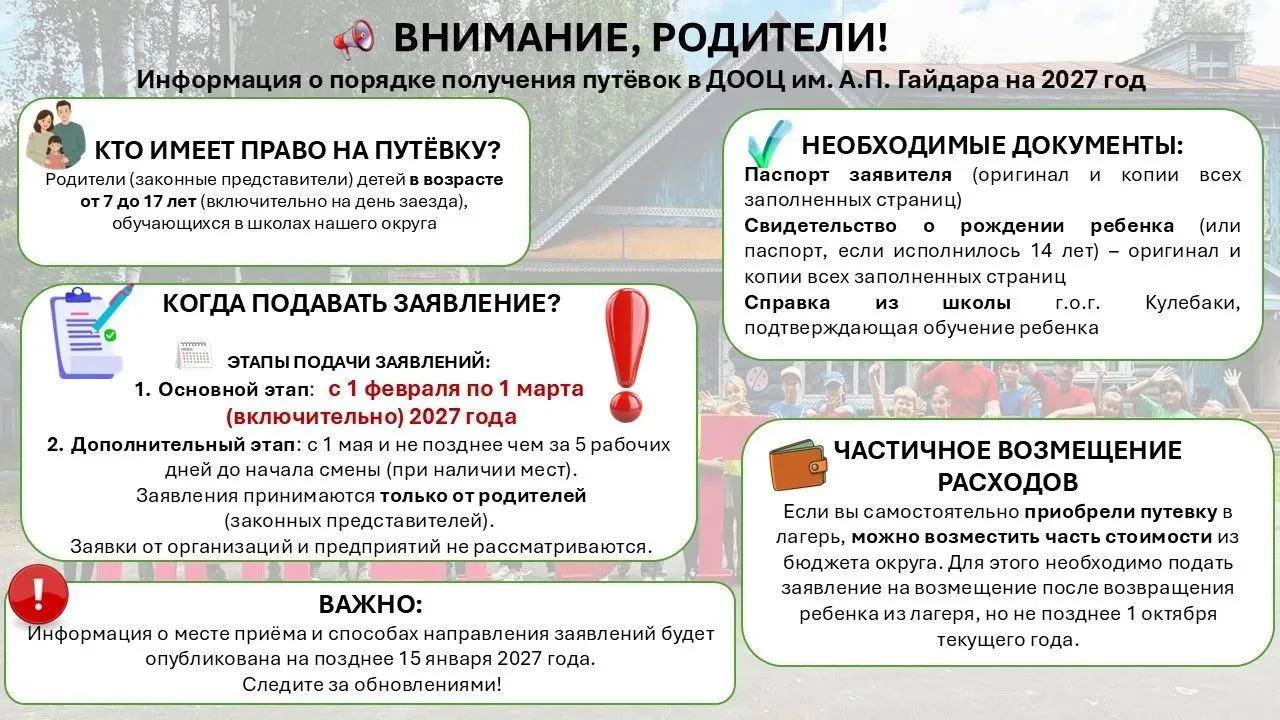 ВНИМАНИЕ, РОДИТЕЛИ!
Информация о порядке получения путёвок в ДООЦ им. А.П. Гайдара на 2027 год

КТО ИМЕЕТ ПРАВО НА ПУТЁВКУ?
Родители (законные представители) детей в возрасте от 7 до 17 лет (включительно на день заезда), обучающихся в школах нашего округа

КОГДА ПОДАВАТЬ ЗАЯВЛЕНИЕ?
ЭТАПЫ ПОДАЧИ ЗАЯВЛЕНИЙ:
1. Основной этап: с 1 февраля по 1 марта (включительно) 2027 года
2. Дополнительный этап: с 1 мая и не позднее чем за 5 рабочих дней до начала смены (при наличии мест).
Заявления принимаются только от родителей (законных представителей).
Заявки от организаций и предприятий не рассматриваются.

ВАЖНО:
Информация о месте приёма и способах направления заявлений будет опубликована на позднее 15 января 2027 года.
Следите за обновлениями!

НЕОБХОДИМЫЕ ДОКУМЕНТЫ:
Паспорт заявителя (оригинал и копии всех заполненных страниц)
Свидетельство о рождении ребенка (или паспорт, если исполнилось 14 лет) – оригинал и копии всех заполненных страниц
Справка из школы г.о.г. Кулебаки, подтверждающая обучение ребенка

ЧАСТИЧНОЕ ВОЗМЕЩЕНИЕ РАСХОДОВ
Если вы самостоятельно приобрели путевку в лагерь, можно возместить часть стоимости из бюджета округа. Для этого необходимо подать заявление на возмещение после возвращения ребенка из лагеря, но не позднее 1 октября текущего года.